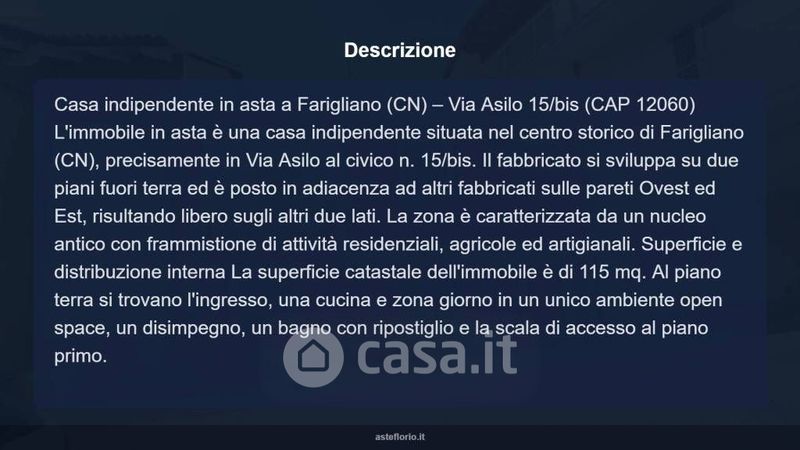 Descrizione

Casa indipendente in asta a Farigliano (CN) – Via Asilo 15/bis (CAP 12060) L'immobile in asta è una casa indipendente situata nel centro storico di Farigliano (CN), precisamente in Via Asilo al civico n. 15/bis. Il fabbricato si sviluppa su due piani fuori terra ed è posto in adiacenza ad altri fabbricati sulle pareti Ovest ed Est, risultando libero sugli altri due lati. La zona è caratterizzata da un nucleo antico con frammistione di attività residenziali, agricole ed artigianali. Superficie e distribuzione interna La superficie catastale dell'immobile è di 115 mq. Al piano terra si trovano l'ingresso, una cucina e zona giorno in un unico ambiente open space, un disimpegno, un bagno con ripostiglio e la scala di accesso al piano primo.

asteflorio.it

casa.it